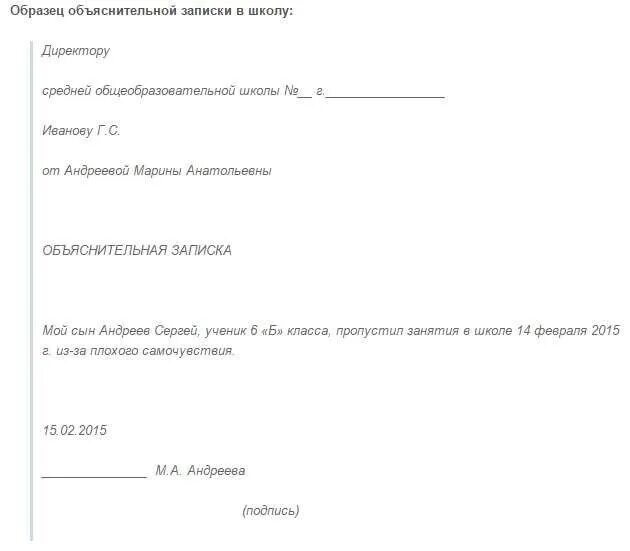 Образец объяснительной записки в школу:

Директору

средней общеобразовательной школы №__ г.________________

Иванову Г.С.

от Андреевой Марины Анатольевны

ОБЪЯСНИТЕЛЬНАЯ ЗАПИСКА

Мой сын Андреев Сергей, ученик 6 «Б» класса, пропустил занятия в школе 14 февраля 2015 г. из-за плохого самочувствия.

15.02.2015

______________ М.А. Андреева

(подпись)